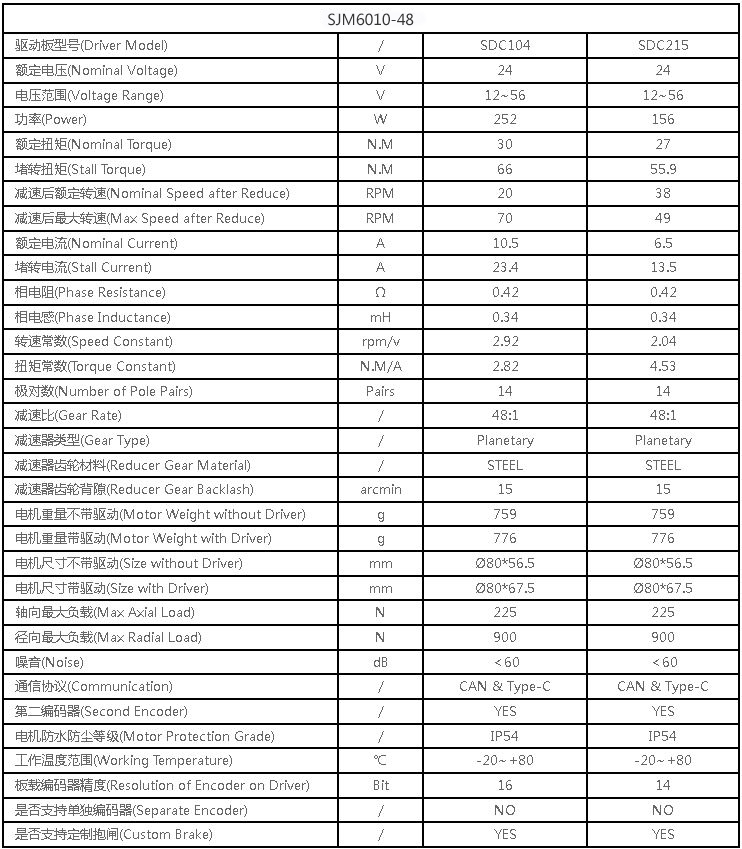 | SJM6010-48 | | | |
|---|---|---|---|
| 驱动板型号(Driver Model) | / | SDC104 | SDC215 |
| 额定电压(Nominal Voltage) | V | 24 | 24 |
| 电压范围(Voltage Range) | V | 12~56 | 12~56 |
| 功率(Power) | W | 252 | 156 |
| 额定扭矩(Nominal Torque) | N.M | 30 | 27 |
| 堵转扭矩(Stall Torque) | N.M | 66 | 55.9 |
| 减速后额定转速(Nominal Speed after Reduce) | RPM | 20 | 38 |
| 减速后最大转速(Max Speed after Reduce) | RPM | 70 | 49 |
| 额定电流(Nominal Current) | A | 10.5 | 6.5 |
| 堵转电流(Stall Current) | A | 23.4 | 13.5 |
| 相电阻(Phase Resistance) | Ω | 0.42 | 0.42 |
| 相电感(Phase Inductance) | mH | 0.34 | 0.34 |
| 转速常数(Speed Constant) | rpm/v | 2.92 | 2.04 |
| 扭矩常数(Torque Constant) | N.M/A | 2.82 | 4.53 |
| 极对数(Number of Pole Pairs) | Pairs | 14 | 14 |
| 减速比(Gear Rate) | / | 48:1 | 48:1 |
| 减速器类型(Gear Type) | / | Planetary | Planetary |
| 减速器齿轮材料(Reducer Gear Material) | / | STEEL | STEEL |
| 减速器齿轮背隙(Reducer Gear Backlash) | arcmin | 15 | 15 |
| 电机重量不带驱动(Motor Weight without Driver) | g | 759 | 759 |
| 电机重量带驱动(Motor Weight with Driver) | g | 776 | 776 |
| 电机尺寸不带驱动(Size without Driver) | mm | Ø80*56.5 | Ø80*56.5 |
| 电机尺寸带驱动(Size with Driver) | mm | Ø80*67.5 | Ø80*67.5 |
| 轴向最大负载(Max Axial Load) | N | 225 | 225 |
| 径向最大负载(Max Radial Load) | N | 900 | 900 |
| 噪音(Noise) | dB | <60 | <60 |
| 通信协议(Communication) | / | CAN & Type-C | CAN & Type-C |
| 第二编码器(Second Encoder) | / | YES | YES |
| 电机防水防尘等级(Motor Protection Grade) | / | IP54 | IP54 |
| 工作温度范围(Working Temperature) | ℃ | -20~+80 | -20~+80 |
| 板载编码器精度(Resolution of Encoder on Driver) | Bit | 16 | 14 |
| 是否支持单独编码器(Separate Encoder) | / | NO | NO |
| 是否支持定制抱闸(Custom Brake) | / | YES | YES |